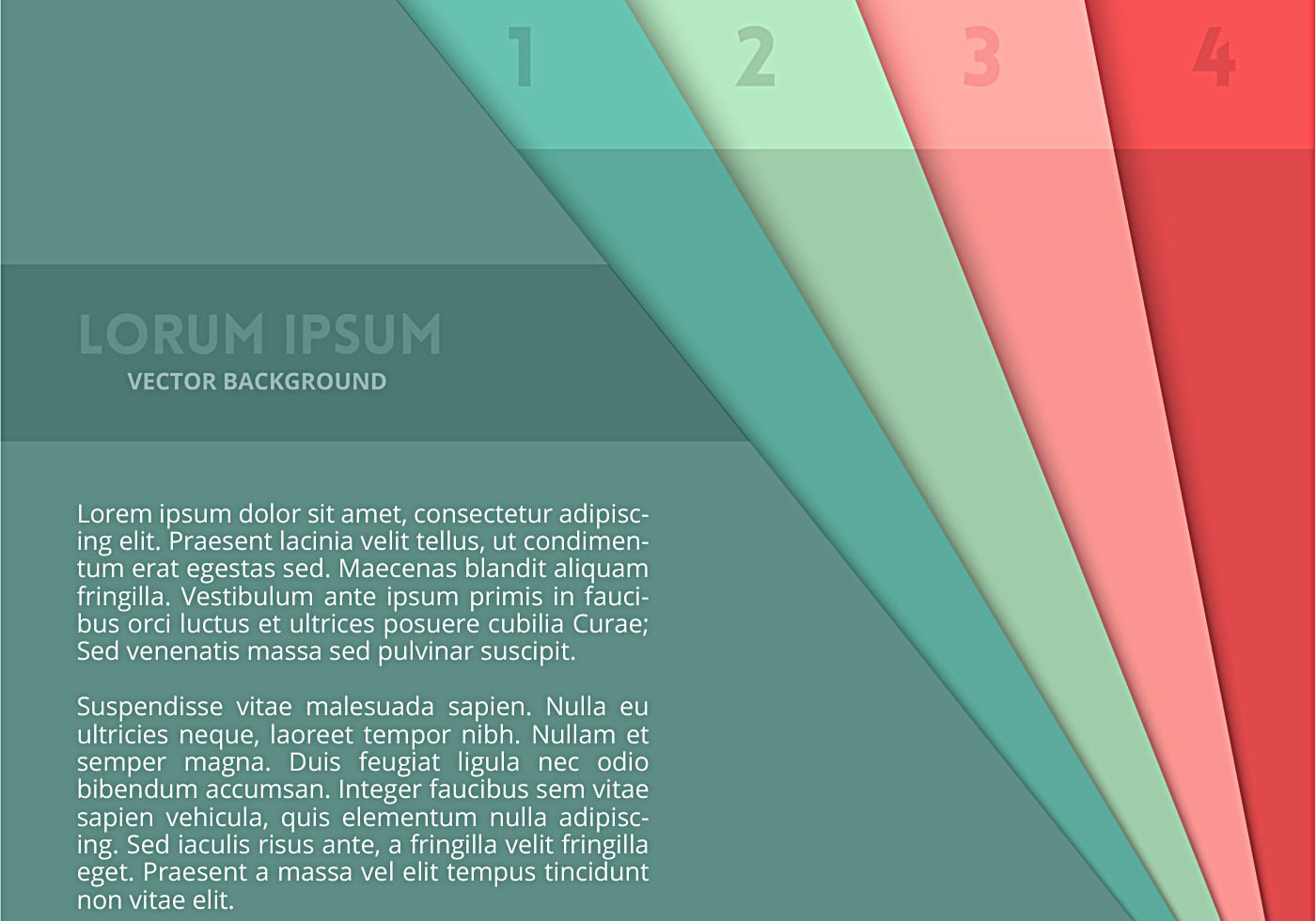 1

2

3

4

LORUM IPSUM
VECTOR BACKGROUND

Lorem ipsum dolor sit amet, consectetur adipiscing elit. Praesent lacinia velit tellus, ut condimentum erat egestas sed. Maecenas blandit aliquam fringilla. Vestibulum ante ipsum primis in faucibus orci luctus et ultrices posuere cubilia Curae; Sed venenatis massa sed pulvinar suscipit.

Suspendisse vitae malesuada sapien. Nulla eu ultricies neque, laoreet tempor nibh. Nullam et semper magna. Duis feugiat ligula nec odio bibendum accumsan. Integer faucibus sem vitae sapien vehicula, quis elementum nulla adipiscing. Sed iaculis risus ante, a fringilla velit fringilla eget. Praesent a massa vel elit tempus tincidunt non vitae elit.